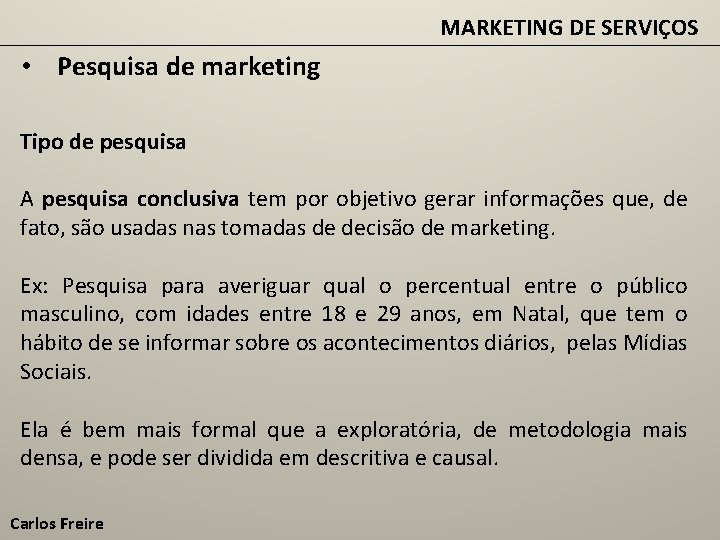 MARKETING DE SERVIÇOS

• Pesquisa de marketing

Tipo de pesquisa

A pesquisa conclusiva tem por objetivo gerar informações que, de fato, são usadas nas tomadas de decisão de marketing.

Ex: Pesquisa para averiguar qual o percentual entre o público masculino, com idades entre 18 e 29 anos, em Natal, que tem o hábito de se informar sobre os acontecimentos diários, pelas Mídias Sociais.

Ela é bem mais formal que a exploratória, de metodologia mais densa, e pode ser dividida em descritiva e causal.

Carlos Freire